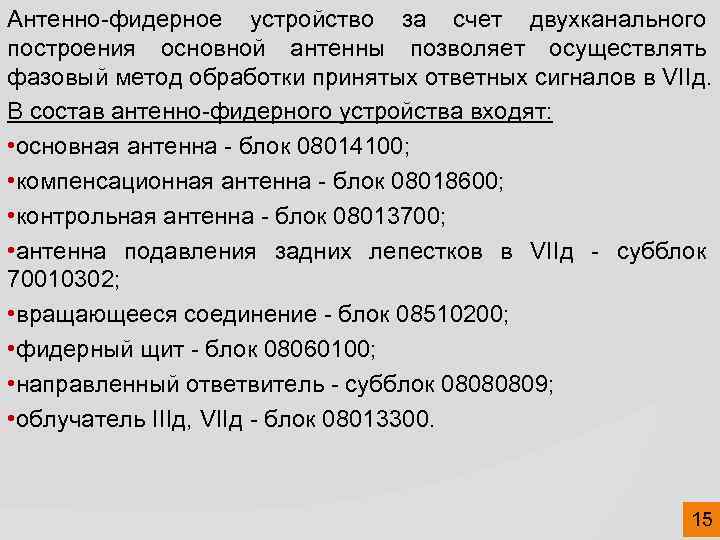 Антенно-фидерное устройство за счет двухканального построения основной антенны позволяет осуществлять фазовый метод обработки принятых ответных сигналов в VIIд.

В состав антенно-фидерного устройства входят:

•основная антенна - блок 08014100;

•компенсационная антенна - блок 08018600;

•контрольная антенна - блок 08013700;

•антенна подавления задних лепестков в VIIд - субблок 70010302;

•вращающееся соединение - блок 08510200;

•фидерный щит - блок 08060100;

•направленный ответвитель - субблок 08080809;

•облучатель IIIд, VIIд - блок 08013300.

15